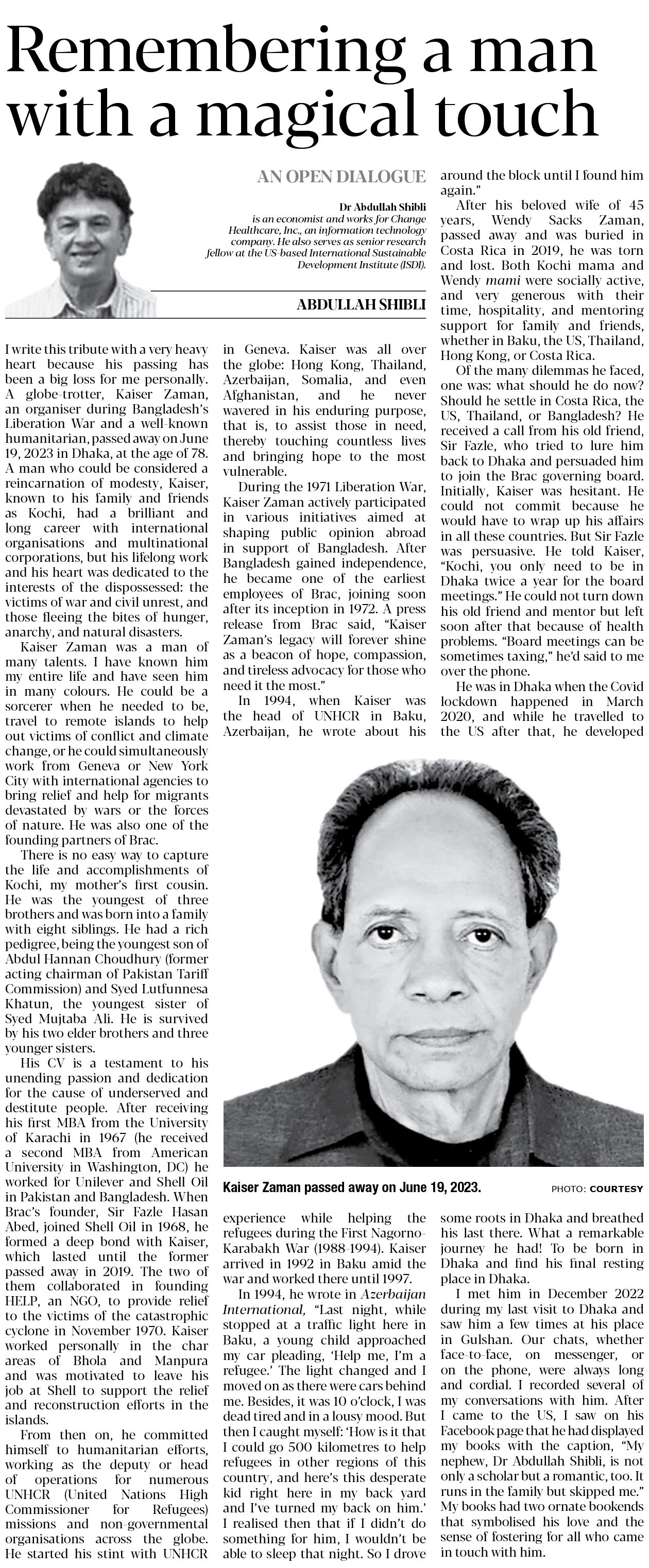 Remembering a man with a magical touch

AN OPEN DIALOGUE

Dr Abdullah Shibli is an economist and works for Change Healthcare, Inc., an information technology company. He also serves as senior research fellow at the US-based International Sustainable Development Institute (ISDI).

ABDULLAH SHIBLI

I write this tribute with a very heavy heart because his passing has been a big loss for me personally. A globe-trotter, Kaiser Zaman, an organiser during Bangladesh's Liberation War and a well-known humanitarian, passed away on June 19, 2023 in Dhaka, at the age of 78. A man who could be considered a reincarnation of modesty, Kaiser, known to his family and friends as Kochi, had a brilliant and long career with international organisations and multinational corporations, but his lifelong work and his heart was dedicated to the interests of the dispossessed: the victims of war and civil unrest, and those fleeing the bites of hunger, anarchy, and natural disasters.

Kaiser Zaman was a man of many talents. I have known him my entire life and have seen him in many colours. He could be a sorcerer when he needed to be, travel to remote islands to help out victims of conflict and climate change, or he could simultaneously work from Geneva or New York City with international agencies to bring relief and help for migrants devastated by wars or the forces of nature. He was also one of the founding partners of Brac.

There is no easy way to capture the life and accomplishments of Kochi, my mother's first cousin. He was the youngest of three brothers and was born into a family with eight siblings. He had a rich pedigree, being the youngest son of Abdul Hannan Choudhury (former acting chairman of Pakistan Tariff Commission) and Syed Lutfunnesa Khatun, the youngest sister of Syed Mujtaba Ali. He is survived by his two elder brothers and three younger sisters.

His CV is a testament to his unending passion and dedication for the cause of underserved and destitute people. After receiving his first MBA from the University of Karachi in 1967 (he received a second MBA from American University in Washington, DC) he worked for Unilever and Shell Oil in Pakistan and Bangladesh. When Brac's founder, Sir Fazle Hasan Abed, joined Shell Oil in 1968, he formed a deep bond with Kaiser, which lasted until the former passed away in 2019. The two of them collaborated in founding HELP, an NGO, to provide relief to the victims of the catastrophic cyclone in November 1970. Kaiser worked personally in the char areas of Bhola and Manpura and was motivated to leave his job at Shell to support the relief and reconstruction efforts in the islands.

From then on, he committed himself to humanitarian efforts, working as the deputy or head of operations for numerous UNHCR (United Nations High Commissioner for Refugees) missions and non-governmental organisations across the globe. He started his stint with UNHCR in Geneva. Kaiser was all over the globe: Hong Kong, Thailand, Azerbaijan, Somalia, and even Afghanistan, and he never wavered in his enduring purpose, that is, to assist those in need, thereby touching countless lives and bringing hope to the most vulnerable.

During the 1971 Liberation War, Kaiser Zaman actively participated in various initiatives aimed at shaping public opinion abroad in support of Bangladesh. After Bangladesh gained independence, he became one of the earliest employees of Brac, joining soon after its inception in 1972. A press release from Brac said, "Kaiser Zaman's legacy will forever shine as a beacon of hope, compassion, and tireless advocacy for those who need it the most."

In 1994, when Kaiser was the head of UNHCR in Baku, Azerbaijan, he wrote about his experience while helping the refugees during the First Nagorno-Karabakh War (1988-1994). Kaiser arrived in 1992 in Baku amid the war and worked there until 1997.

In 1994, he wrote in Azerbaijan International, "Last night, while stopped at a traffic light here in Baku, a young child approached my car pleading, 'Help me, I'm a refugee.' The light changed and I moved on as there were cars behind me. Besides, it was 10 o'clock, I was dead tired and in a lousy mood. But then I caught myself: 'How is it that I could go 500 kilometres to help refugees in other regions of this country, and here's this desperate kid right here in my back yard and I've turned my back on him.' I realised then that if I didn't do something for him, I wouldn't be able to sleep that night. So I drove around the block until I found him again."

After his beloved wife of 45 years, Wendy Sacks Zaman, passed away and was buried in Costa Rica in 2019, he was torn and lost. Both Kochi mama and Wendy mami were socially active, and very generous with their time, hospitality, and mentoring support for family and friends, whether in Baku, the US, Thailand, Hong Kong, or Costa Rica.

Of the many dilemmas he faced, one was: what should he do now? Should he settle in Costa Rica, the US, Thailand, or Bangladesh? He received a call from his old friend, Sir Fazle, who tried to lure him back to Dhaka and persuaded him to join the Brac governing board. Initially, Kaiser was hesitant. He could not commit because he would have to wrap up his affairs in all these countries. But Sir Fazle was persuasive. He told Kaiser, "Kochi, you only need to be in Dhaka twice a year for the board meetings." He could not turn down his old friend and mentor but left soon after that because of health problems. "Board meetings can be sometimes taxing," he'd said to me over the phone.

He was in Dhaka when the Covid lockdown happened in March 2020, and while he travelled to the US after that, he developed some roots in Dhaka and breathed his last there. What a remarkable journey he had! To be born in Dhaka and find his final resting place in Dhaka.

I met him in December 2022 during my last visit to Dhaka and saw him a few times at his place in Gulshan. Our chats, whether face-to-face, on messenger, or on the phone, were always long and cordial. I recorded several of my conversations with him. After I came to the US, I saw on his Facebook page that he had displayed my books with the caption, "My nephew, Dr Abdullah Shibli, is not only a scholar but a romantic, too. It runs in the family but skipped me." My books had two ornate bookends that symbolised his love and the sense of fostering for all who came in touch with him.

Kaiser Zaman passed away on June 19, 2023.

PHOTO: COURTESY